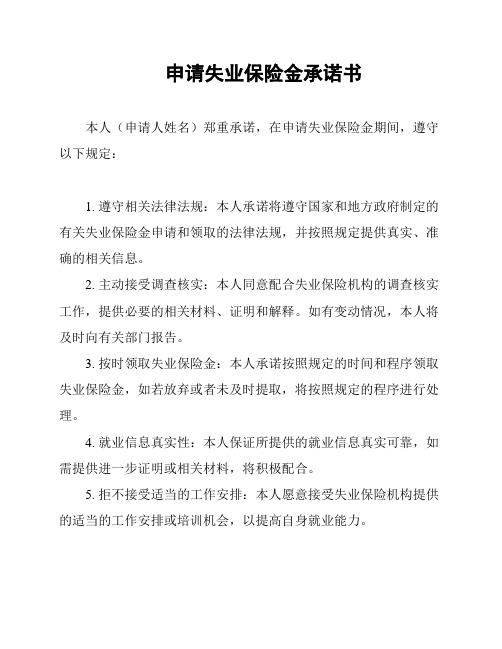 申请失业保险金承诺书

本人（申请人姓名）郑重承诺，在申请失业保险金期间，遵守以下规定：

1. 遵守相关法律法规：本人承诺将遵守国家和地方政府制定的有关失业保险金申请和领取的法律法规，并按照规定提供真实、准确的相关信息。

2. 主动接受调查核实：本人同意配合失业保险机构的调查核实工作，提供必要的相关材料、证明和解释。如有变动情况，本人将及时向有关部门报告。

3. 按时领取失业保险金：本人承诺按照规定的时间和程序领取失业保险金，如若放弃或者未及时提取，将按照规定的程序进行处理。

4. 就业信息真实性：本人保证所提供的就业信息真实可靠，如需提供进一步证明或相关材料，将积极配合。

5. 拒不接受适当的工作安排：本人愿意接受失业保险机构提供的适当的工作安排或培训机会，以提高自身就业能力。